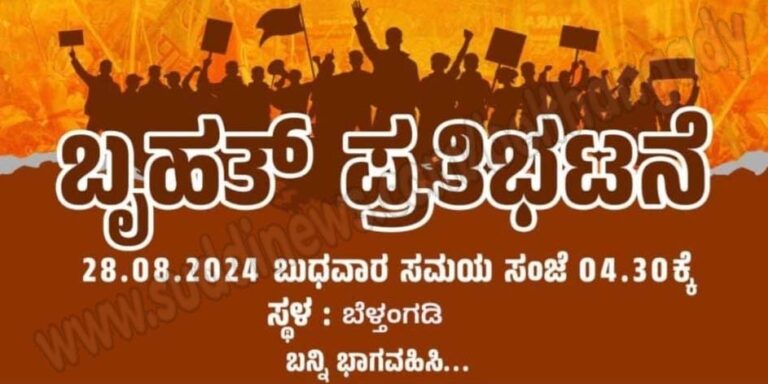 ಬೃಹತ್ ಪ್ರತಿಭಟನೆ

28.08.2024 ಬುಧವಾರ ಸಮಯ ಸಂಜೆ 04.30ಕ್ಕೆ

ಸ್ಥಳ : ಬೆಳ್ತಂಗಡಿ

ಬನ್ನಿ ಭಾಗವಹಿಸಿ...

www.suddinews.com/belthangady